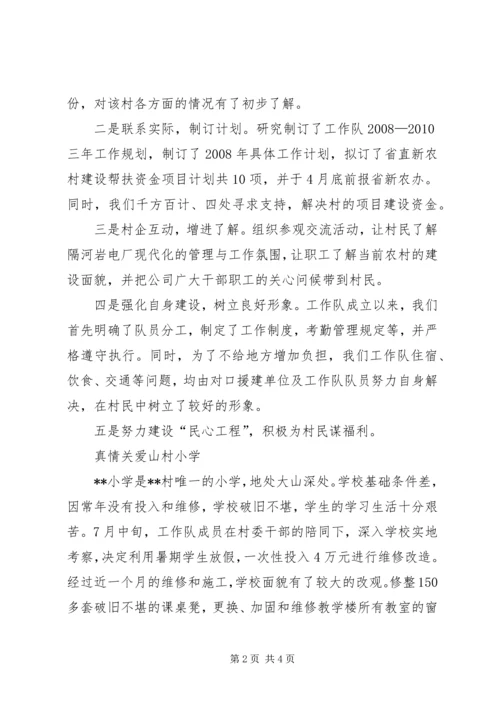 份，对该村各方面的情况有了初步了解。

二是联系实际，制订计划。研究制订了工作队 2008—2010 三年工作规划，制订了 2008 年具体工作计划，拟订了省直新农村建设帮扶资金项目计划共 10 项，并于 4 月底前报省新农办。同时，我们千方百计、四处寻求支持，解决村的项目建设资金。

三是村企互动，增进了解。组织参观交流活动，让村民了解隔河岩电厂现代化的管理与工作氛围，让职工了解当前农村的建设面貌，并把公司广大干部职工的关心问候带到村民。

四是强化自身建设，树立良好形象。工作队成立以来，我们首先明确了队员分工，制定了工作制度，考勤管理规定等，并严格遵守执行。同时，为了不给地方增加负担，我们工作队住宿、饮食、交通等问题，均由对口援建单位及工作队队员努力自身解决，在村民中树立了较好的形象。

五是努力建设“民心工程”，积极为村民谋福利。

真情关爱山村小学

**小学是**村唯一的小学，地处大山深处。学校基础条件差，因常年没有投入和维修，学校破旧不堪，学生的学习生活十分艰苦。7 月中旬，工作队成员在村委干部的陪同下，深入学校实地考察，决定利用暑期学生放假，一次性投入 4 万元进行维修改造。经过近一个月的维修和施工，学校面貌有了较大的改观。修整 150 多套破旧不堪的课桌凳，更换、加固和维修教学楼所有教室的窗

第 2 页 共 4 页